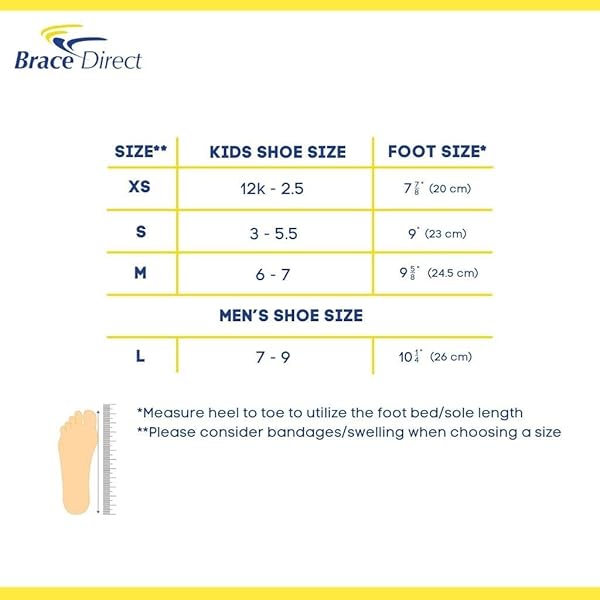 Brace Direct

| SIZE** | KIDS SHOE SIZE | FOOT SIZE* |
|---|---|---|
| XS | 12k - 2.5 | $7\frac{7}{8}$" (20 cm) |
| S | 3 - 5.5 | 9" (23 cm) |
| M | 6 - 7 | $9\frac{5}{8}$" (24.5 cm) |
| | MEN'S SHOE SIZE | |
| L | 7 - 9 | $10\frac{1}{4}$" (26 cm) |

*Measure heel to toe to utilize the foot bed/sole length
**Please consider bandages/swelling when choosing a size